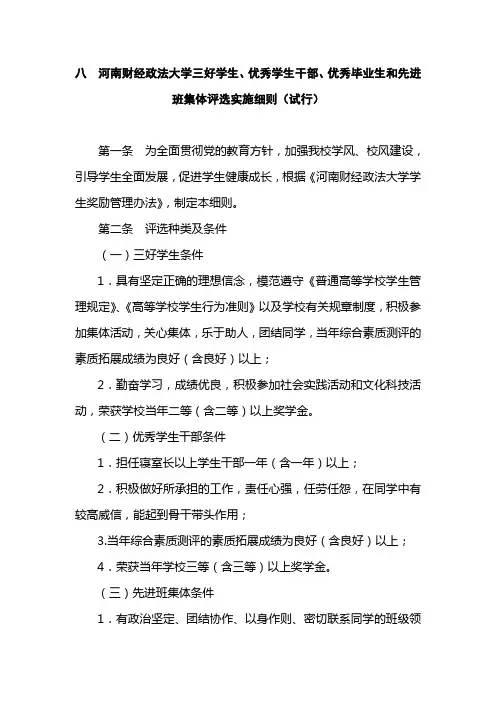 八　河南财经政法大学三好学生、优秀学生干部、优秀毕业生和先进班集体评选实施细则（试行）

第一条　为全面贯彻党的教育方针，加强我校学风、校风建设，引导学生全面发展，促进学生健康成长，根据《河南财经政法大学学生奖励管理办法》，制定本细则。

第二条　评选种类及条件

（一）三好学生条件

1．具有坚定正确的理想信念，模范遵守《普通高等学校学生管理规定》、《高等学校学生行为准则》以及学校有关规章制度，积极参加集体活动，关心集体，乐于助人，团结同学，当年综合素质测评的素质拓展成绩为良好（含良好）以上；

2．勤奋学习，成绩优良，积极参加社会实践活动和文化科技活动，荣获学校当年二等（含二等）以上奖学金。

（二）优秀学生干部条件

1．担任寝室长以上学生干部一年（含一年）以上；

2．积极做好所承担的工作，责任心强，任劳任怨，在同学中有较高威信，能起到骨干带头作用；

3.当年综合素质测评的素质拓展成绩为良好（含良好）以上；

4．荣获当年学校三等（含三等）以上奖学金。

（三）先进班集体条件

1．有政治坚定、团结协作、以身作则、密切联系同学的班级领